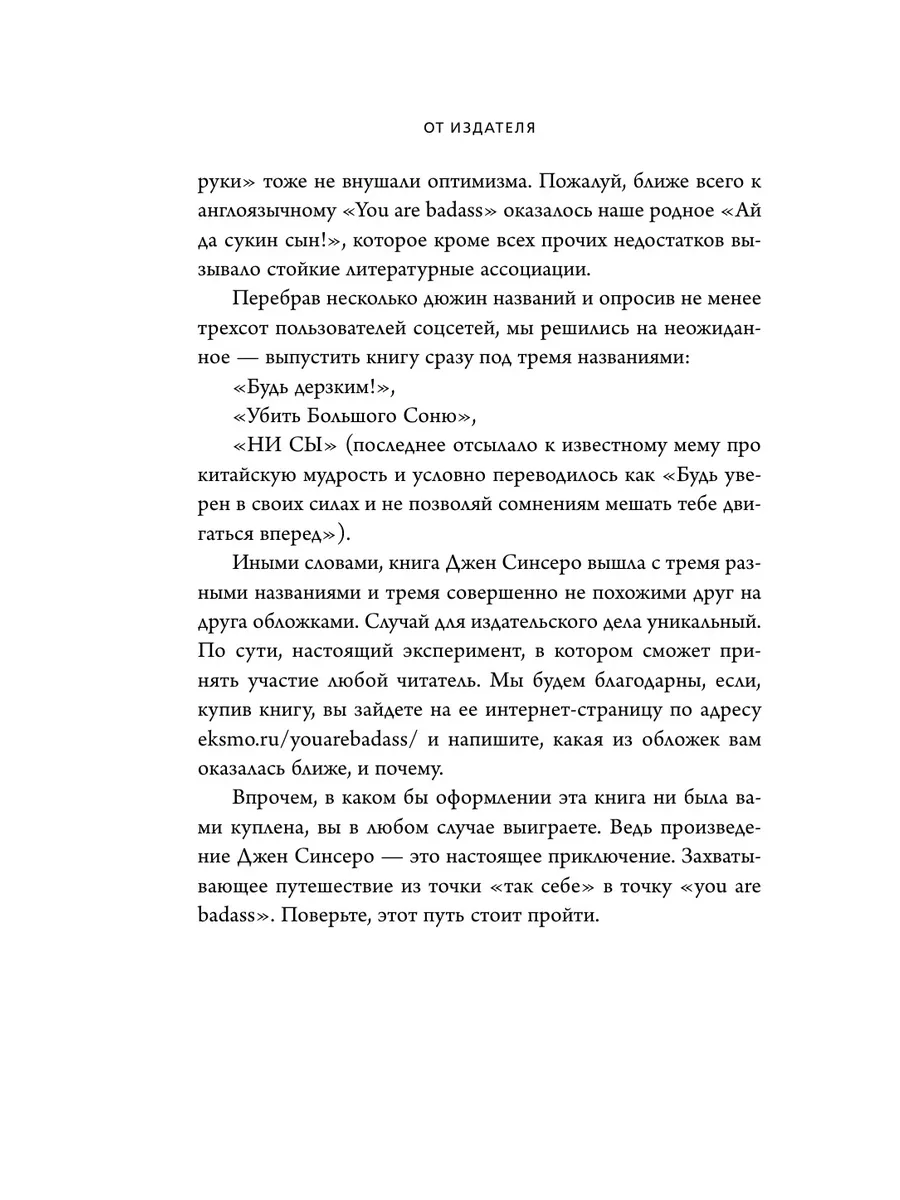 ОТ ИЗДАТЕЛЯ

руки» тоже не внушали оптимизма. Пожалуй, ближе всего к англоязычному «You are badass» оказалось наше родное «Ай да сукин сын!», которое кроме всех прочих недостатков вызывало стойкие литературные ассоциации.

Перебрав несколько дюжин названий и опросив не менее трехсот пользователей соцсетей, мы решились на неожиданное — выпустить книгу сразу под тремя названиями:

«Будь дерзким!»,

«Убить Большого Соню»,

«НИ СЫ» (последнее отсылало к известному мему про китайскую мудрость и условно переводилось как «Будь уверен в своих силах и не позволяй сомнениям мешать тебе двигаться вперед»).

Иными словами, книга Джен Синсеро вышла с тремя разными названиями и тремя совершенно не похожими друг на друга обложками. Случай для издательского дела уникальный. По сути, настоящий эксперимент, в котором сможет принять участие любой читатель. Мы будем благодарны, если, купив книгу, вы зайдете на ее интернет-страницу по адресу eksmo.ru/youarebadass/ и напишите, какая из обложек вам оказалась ближе, и почему.

Впрочем, в каком бы оформлении эта книга ни была вами куплена, вы в любом случае выиграете. Ведь произведение Джен Синсеро — это настоящее приключение. Захватывающее путешествие из точки «так себе» в точку «you are badass». Поверьте, этот путь стоит пройти.